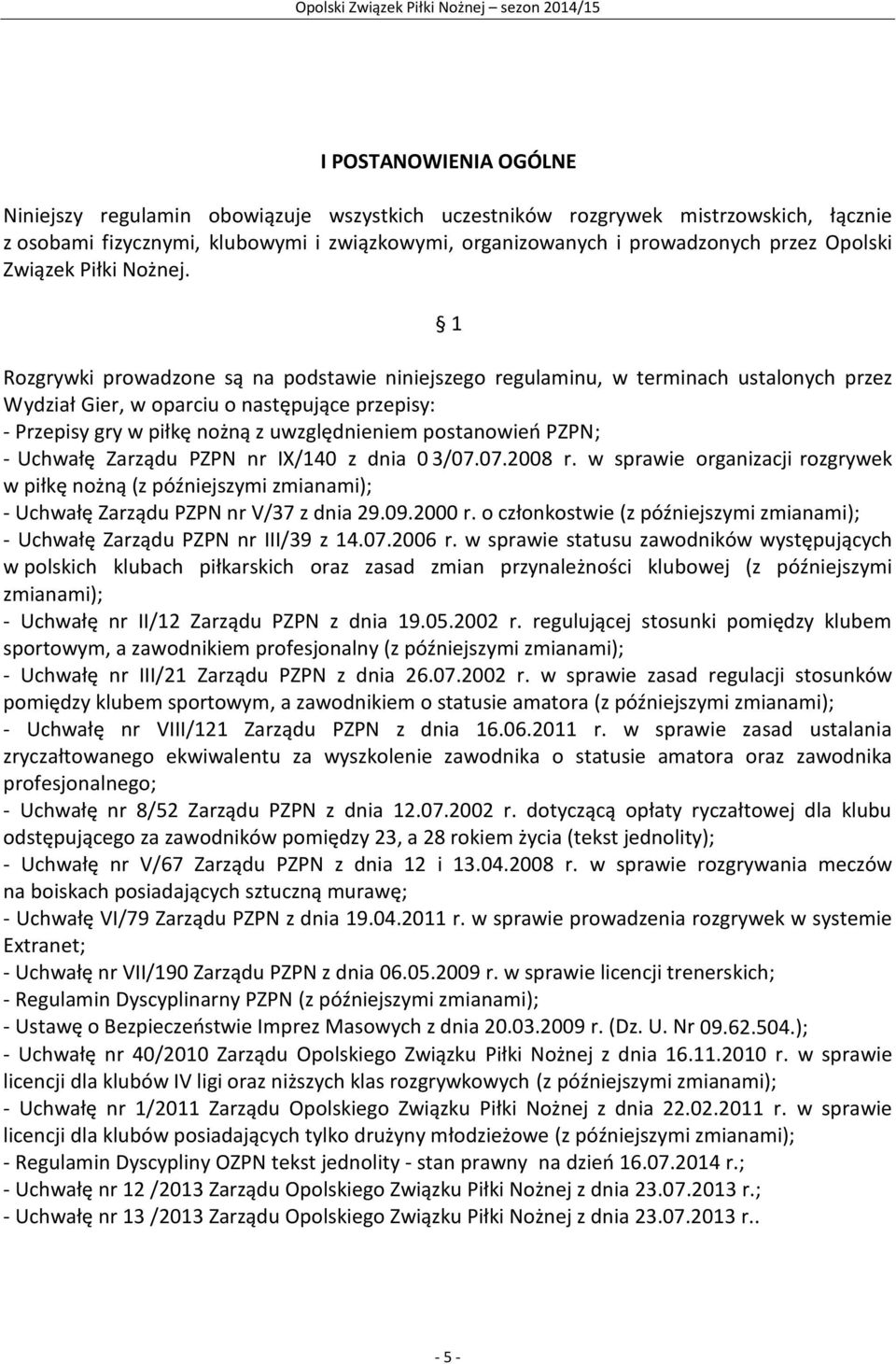 Opolski Związek Piłki Nożnej sezon 2014/15

I POSTANOWIENIA OGÓLNE

Niniejszy regulamin obowiązuje wszystkich uczestników rozgrywek mistrzowskich, łącznie z osobami fizycznymi, klubowymi i związkowymi, organizowanych i prowadzonych przez Opolski Związek Piłki Nożnej.

§ 1

Rozgrywki prowadzone są na podstawie niniejszego regulaminu, w terminach ustalonych przez Wydział Gier, w oparciu o następujące przepisy:
- Przepisy gry w piłkę nożną z uwzględnieniem postanowień PZPN;
- Uchwałę Zarządu PZPN nr IX/140 z dnia 0 3/07.07.2008 r. w sprawie organizacji rozgrywek w piłkę nożną (z późniejszymi zmianami);
- Uchwałę Zarządu PZPN nr V/37 z dnia 29.09.2000 r. o członkostwie (z późniejszymi zmianami);
- Uchwałę Zarządu PZPN nr III/39 z 14.07.2006 r. w sprawie statusu zawodników występujących w polskich klubach piłkarskich oraz zasad zmian przynależności klubowej (z późniejszymi zmianami);
- Uchwałę nr II/12 Zarządu PZPN z dnia 19.05.2002 r. regulującej stosunki pomiędzy klubem sportowym, a zawodnikiem profesjonalny (z późniejszymi zmianami);
- Uchwałę nr III/21 Zarządu PZPN z dnia 26.07.2002 r. w sprawie zasad regulacji stosunków pomiędzy klubem sportowym, a zawodnikiem o statusie amatora (z późniejszymi zmianami);
- Uchwałę nr VIII/121 Zarządu PZPN z dnia 16.06.2011 r. w sprawie zasad ustalania zryczałtowanego ekwiwalentu za wyszkolenie zawodnika o statusie amatora oraz zawodnika profesjonalnego;
- Uchwałę nr 8/52 Zarządu PZPN z dnia 12.07.2002 r. dotyczącą opłaty ryczałtowej dla klubu odstępującego za zawodników pomiędzy 23, a 28 rokiem życia (tekst jednolity);
- Uchwałę nr V/67 Zarządu PZPN z dnia 12 i 13.04.2008 r. w sprawie rozgrywania meczów na boiskach posiadających sztuczną murawę;
- Uchwałę VI/79 Zarządu PZPN z dnia 19.04.2011 r. w sprawie prowadzenia rozgrywek w systemie Extranet;
- Uchwałę nr VII/190 Zarządu PZPN z dnia 06.05.2009 r. w sprawie licencji trenerskich;
- Regulamin Dyscyplinarny PZPN (z późniejszymi zmianami);
- Ustawę o Bezpieczeństwie Imprez Masowych z dnia 20.03.2009 r. (Dz. U. Nr 09.62.504.);
- Uchwałę nr 40/2010 Zarządu Opolskiego Związku Piłki Nożnej z dnia 16.11.2010 r. w sprawie licencji dla klubów IV ligi oraz niższych klas rozgrywkowych (z późniejszymi zmianami);
- Uchwałę nr 1/2011 Zarządu Opolskiego Związku Piłki Nożnej z dnia 22.02.2011 r. w sprawie licencji dla klubów posiadających tylko drużyny młodzieżowe (z późniejszymi zmianami);
- Regulamin Dyscypliny OZPN tekst jednolity - stan prawny na dzień 16.07.2014 r.;
- Uchwałę nr 12 /2013 Zarządu Opolskiego Związku Piłki Nożnej z dnia 23.07.2013 r.;
- Uchwałę nr 13 /2013 Zarządu Opolskiego Związku Piłki Nożnej z dnia 23.07.2013 r..

- 5 -